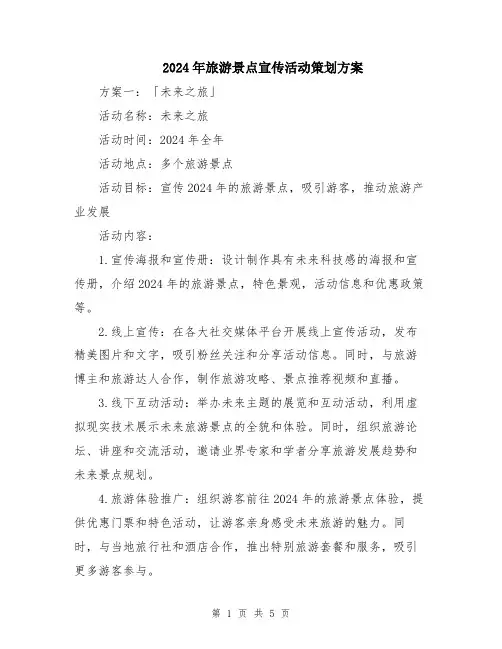 2024年旅游景点宣传活动策划方案

方案一：「未来之旅」

活动名称：未来之旅

活动时间：2024年全年

活动地点：多个旅游景点

活动目标：宣传2024年的旅游景点，吸引游客，推动旅游产业发展

活动内容：

1.宣传海报和宣传册：设计制作具有未来科技感的海报和宣传册，介绍2024年的旅游景点，特色景观，活动信息和优惠政策等。

2.线上宣传：在各大社交媒体平台开展线上宣传活动，发布精美图片和文字，吸引粉丝关注和分享活动信息。同时，与旅游博主和旅游达人合作，制作旅游攻略、景点推荐视频和直播。

3.线下互动活动：举办未来主题的展览和互动活动，利用虚拟现实技术展示未来旅游景点的全貌和体验。同时，组织旅游论坛、讲座和交流活动，邀请业界专家和学者分享旅游发展趋势和未来景点规划。

4.旅游体验推广：组织游客前往2024年的旅游景点体验，提供优惠门票和特色活动，让游客亲身感受未来旅游的魅力。同时，与当地旅行社和酒店合作，推出特别旅游套餐和服务，吸引更多游客参与。

第 1 页 共 5 页